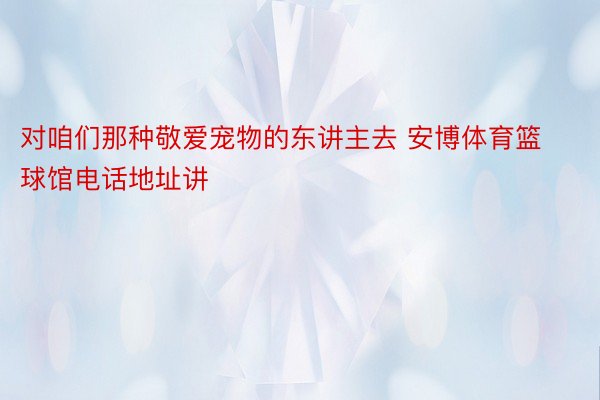 对咱们那种敬爱宠物的东讲主去 安博体育篮球馆电话地址讲